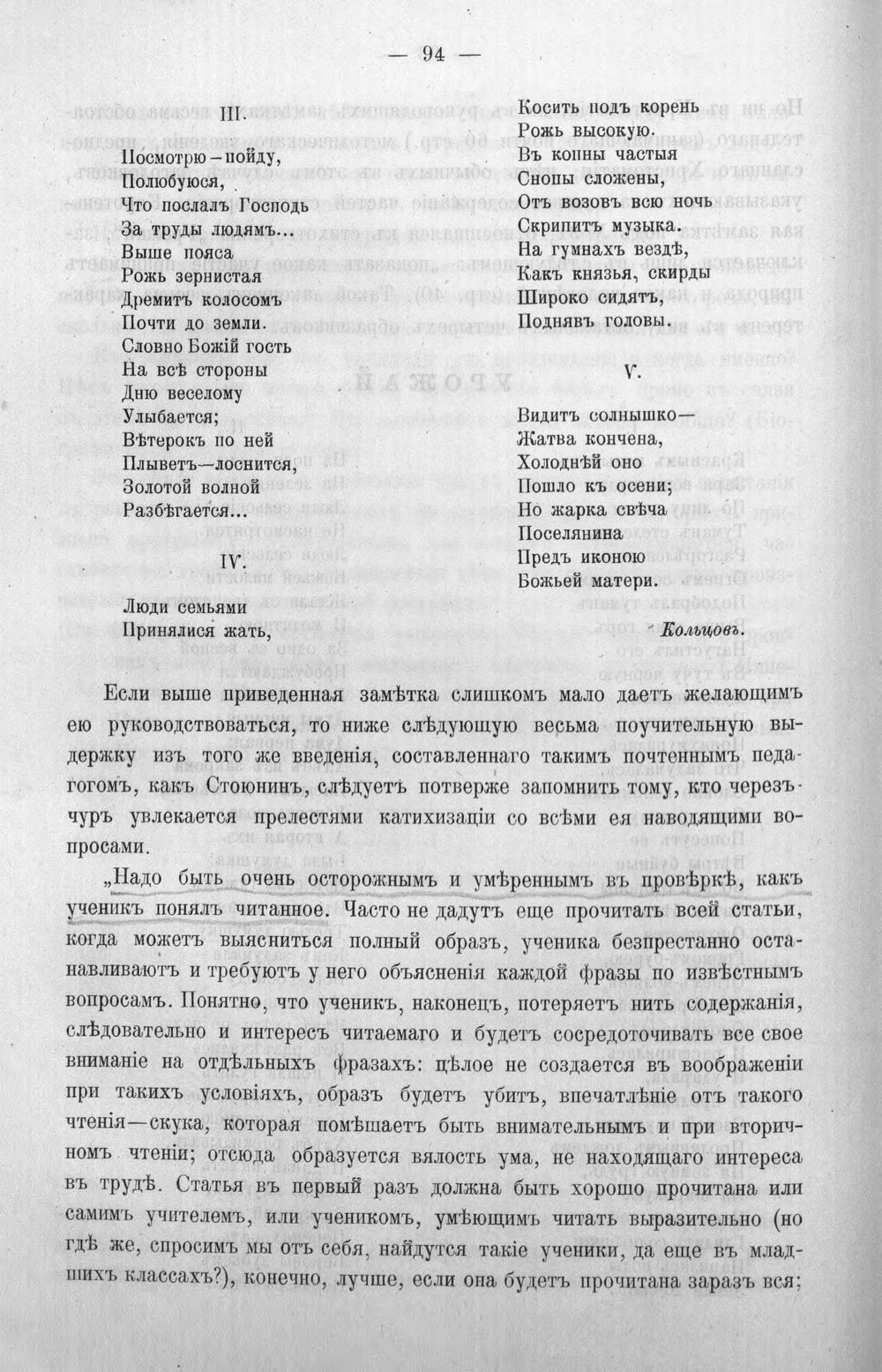 — 94 —

III.

Посмотрю-пойду,
Полюбуюся,
Что послалъ Господь
За труды людямъ...
Выше пояса
Рожь зернистая
Дремитъ колосомъ
Почти до земли.
Словно Божій гость
На всѣ стороны
Дню веселому
Улыбается;
Вѣтерокъ по ней
Плыветъ—лоснится,
Золотой волной
Разбѣгается...

IV.

Люди семьями
Принялися жать,
Косить подъ корень
Рожь высокую.
Въ копны частыя
Снопы сложены,
Отъ возовъ всю ночь
Скрипитъ музыка.
На гумнахъ вездѣ,
Какъ князья, скирды
Широко сидятъ,
Поднявъ головы.

V.

Видитъ солнышко—
Жатва кончена,
Холоднѣй оно
Пошло къ осени;
Но жарка свѣча
Поселянина
Предъ иконою
Божьей матери.

Кольцовъ.

Если выше приведенная замѣтка слишкомъ мало даетъ желающимъ ею руководствоваться, то ниже слѣдующую весьма поучительную выдержку изъ того же введенія, составленнаго такимъ почтеннымъ педагогомъ, какъ Стоюнинъ, слѣдуетъ потверже запомнить тому, кто черезъчуръ увлекается прелестями катихизаціи со всѣми ея наводящими вопросами.

„Надо быть очень осторожнымъ и умѣреннымъ въ провѣркѣ, какъ ученикъ понялъ читанное. Часто не дадутъ еще прочитать всей статьи, когда можетъ выясниться полный образъ, ученика безпрестанно останавливаютъ и требуютъ у него объясненія каждой фразы по извѣстнымъ вопросамъ. Понятно, что ученикъ, наконецъ, потеряетъ нить содержанія, слѣдовательно и интересъ читаемаго и будетъ сосредоточивать все свое вниманіе на отдѣльныхъ фразахъ: цѣлое не создается въ воображеніи при такихъ условіяхъ, образъ будетъ убитъ, впечатлѣніе отъ такого чтенія—скука, которая помѣшаетъ быть внимательнымъ и при вторичномъ чтеніи; отсюда образуется вялость ума, не находящаго интереса въ трудѣ. Статья въ первый разъ должна быть хорошо прочитана или самимъ учителемъ, или ученикомъ, умѣющимъ читать выразительно (но гдѣ же, спросимъ мы отъ себя, найдутся такіе ученики, да еще въ младшихъ классахъ?), конечно, лучше, если она будетъ прочитана заразъ вся;